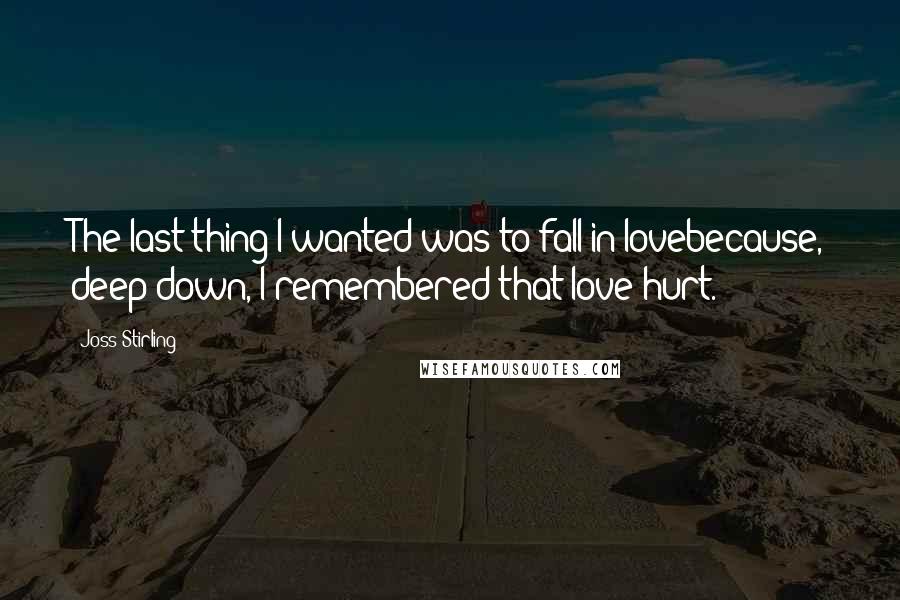 The last thing I wanted was to fall in lovebecause, deep down, I remembered that love hurt.

Joss Stirling

WISEFAMOUSQUOTES.COM